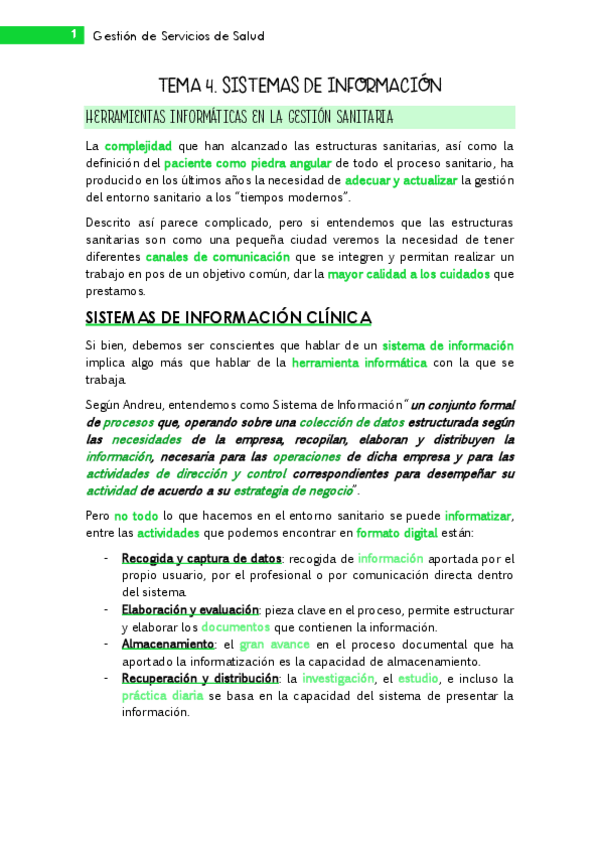 1 Gestión de Servicios de Salud

TEMA 4. SISTEMAS DE INFORMACIÓN

HERRAMIENTAS INFORMÁTICAS EN LA GESTIÓN SANITARIA

La complejidad que han alcanzado las estructuras sanitarias, así como la definición del paciente como piedra angular de todo el proceso sanitario, ha producido en los últimos años la necesidad de adecuar y actualizar la gestión del entorno sanitario a los "tiempos modernos".

Descrito así parece complicado, pero si entendemos que las estructuras sanitarias son como una pequeña ciudad veremos la necesidad de tener diferentes canales de comunicación que se integren y permitan realizar un trabajo en pos de un objetivo común, dar la mayor calidad a los cuidados que prestamos.

SISTEMAS DE INFORMACIÓN CLÍNICA

Si bien, debemos ser conscientes que hablar de un sistema de información implica algo más que hablar de la herramienta informática con la que se trabaja.

Según Andreu, entendemos como Sistema de Información "un conjunto formal de procesos que, operando sobre una colección de datos estructurada según las necesidades de la empresa, recopilan, elaboran y distribuyen la información, necesaria para las operaciones de dicha empresa y para las actividades de dirección y control correspondientes para desempeñar su actividad de acuerdo a su estrategia de negocio".

Pero no todo lo que hacemos en el entorno sanitario se puede informatizar, entre las actividades que podemos encontrar en formato digital están:

- Recogida y captura de datos: recogida de información aportada por el propio usuario, por el profesional o por comunicación directa dentro del sistema.
- Elaboración y evaluación: pieza clave en el proceso, permite estructurar y elaborar los documentos que contienen la información.
- Almacenamiento: el gran avance en el proceso documental que ha aportado la informatización es la capacidad de almacenamiento.
- Recuperación y distribución: la investigación, el estudio, e incluso la práctica diaria se basa en la capacidad del sistema de presentar la información.